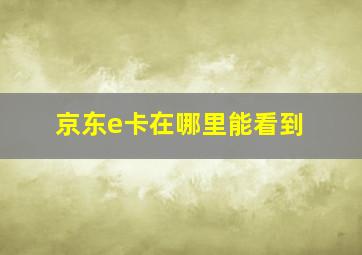 京东e卡在哪里能看到